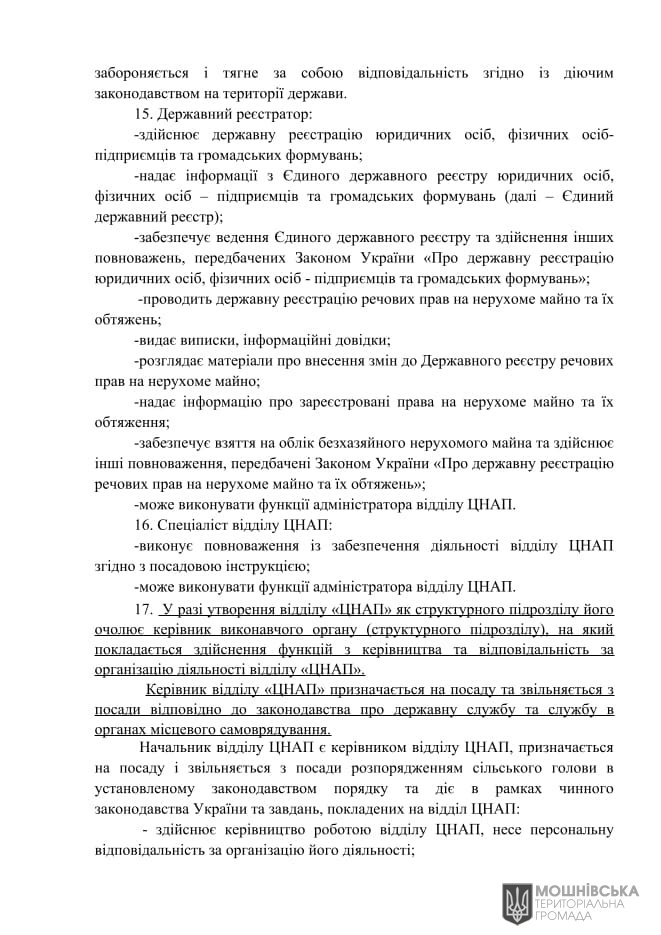 забороняється і тягне за собою відповідальність згідно із діючим законодавством на території держави.

15. Державний реєстратор:

-здійснює державну реєстрацію юридичних осіб, фізичних осіб-підприємців та громадських формувань;

-надає інформації з Єдиного державного реєстру юридичних осіб, фізичних осіб – підприємців та громадських формувань (далі – Єдиний державний реєстр);

-забезпечує ведення Єдиного державного реєстру та здійснення інших повноважень, передбачених Законом України «Про державну реєстрацію юридичних осіб, фізичних осіб - підприємців та громадських формувань»;

-проводить державну реєстрацію речових прав на нерухоме майно та їх обтяжень;

-видає виписки, інформаційні довідки;

-розглядає матеріали про внесення змін до Державного реєстру речових прав на нерухоме майно;

-надає інформацію про зареєстровані права на нерухоме майно та їх обтяження;

-забезпечує взяття на облік безхазяйного нерухомого майна та здійснює інші повноваження, передбачені Законом України «Про державну реєстрацію речових прав на нерухоме майно та їх обтяжень»;

-може виконувати функції адміністратора відділу ЦНАП.

16. Спеціаліст відділу ЦНАП:

-виконує повноваження із забезпечення діяльності відділу ЦНАП згідно з посадовою інструкцією;

-може виконувати функції адміністратора відділу ЦНАП.

17. У разі утворення відділу «ЦНАП» як структурного підрозділу його очолює керівник виконавчого органу (структурного підрозділу), на який покладається здійснення функцій з керівництва та відповідальність за організацію діяльності відділу «ЦНАП».

Керівник відділу «ЦНАП» призначається на посаду та звільняється з посади відповідно до законодавства про державну службу та службу в органах місцевого самоврядування.

Начальник відділу ЦНАП є керівником відділу ЦНАП, призначається на посаду і звільняється з посади розпорядженням сільського голови в установленому законодавством порядку та діє в рамках чинного законодавства України та завдань, покладених на відділ ЦНАП:

- здійснює керівництво роботою відділу ЦНАП, несе персональну відповідальність за організацію його діяльності;

МОШНІВСЬКА ТЕРИТОРІАЛЬНА ГРОМАДА